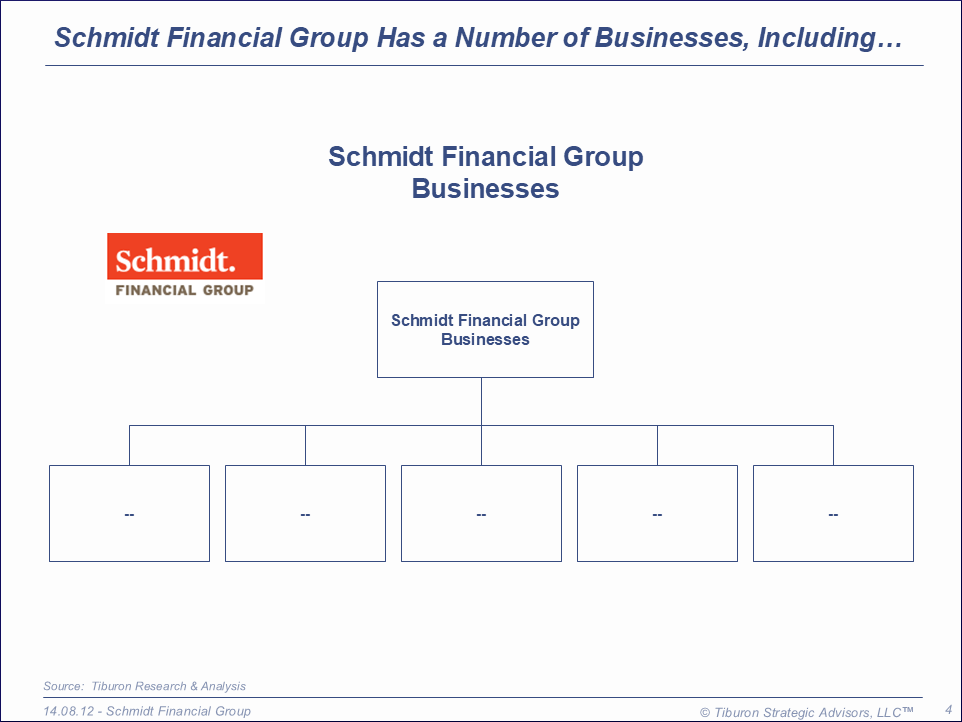 Schmidt Financial Group Has a Number of Businesses, Including…

Schmidt Financial Group
Businesses

Schmidt.
FINANCIAL GROUP

Schmidt Financial Group
Businesses

--

--

--

--

--

Source: Tiburon Research & Analysis

14.08.12 - Schmidt Financial Group

© Tiburon Strategic Advisors, LLC™

4